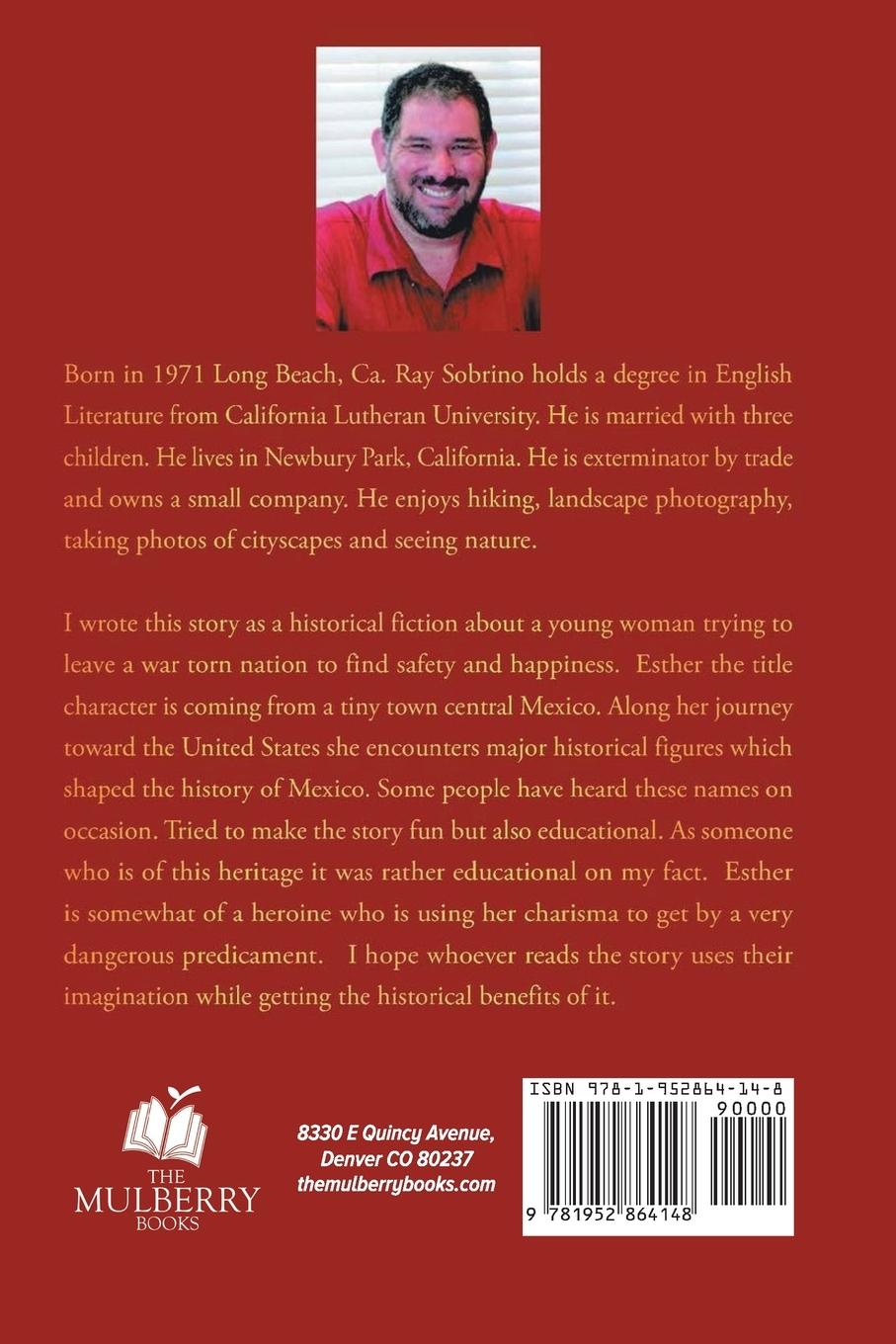 Born in 1971 Long Beach, Ca. Ray Sobrino holds a degree in English Literature from California Lutheran University. He is married with three children. He lives in Newbury Park, California. He is exterminator by trade and owns a small company. He enjoys hiking, landscape photography, taking photos of cityscapes and seeing nature.

I wrote this story as a historical fiction about a young woman trying to leave a war torn nation to find safety and happiness. Esther the title character is coming from a tiny town central Mexico. Along her journey toward the United States she encounters major historical figures which shaped the history of Mexico. Some people have heard these names on occasion. Tried to make the story fun but also educational. As someone who is of this heritage it was rather educational on my fact. Esther is somewhat of a heroine who is using her charisma to get by a very dangerous predicament. I hope whoever reads the story uses their imagination while getting the historical benefits of it.

THE MULBERRY BOOKS

8330 E Quincy Avenue,
Denver CO 80237
themulberrybooks.com

ISBN 978-1-952864-14-8

90000

9 781952 864148